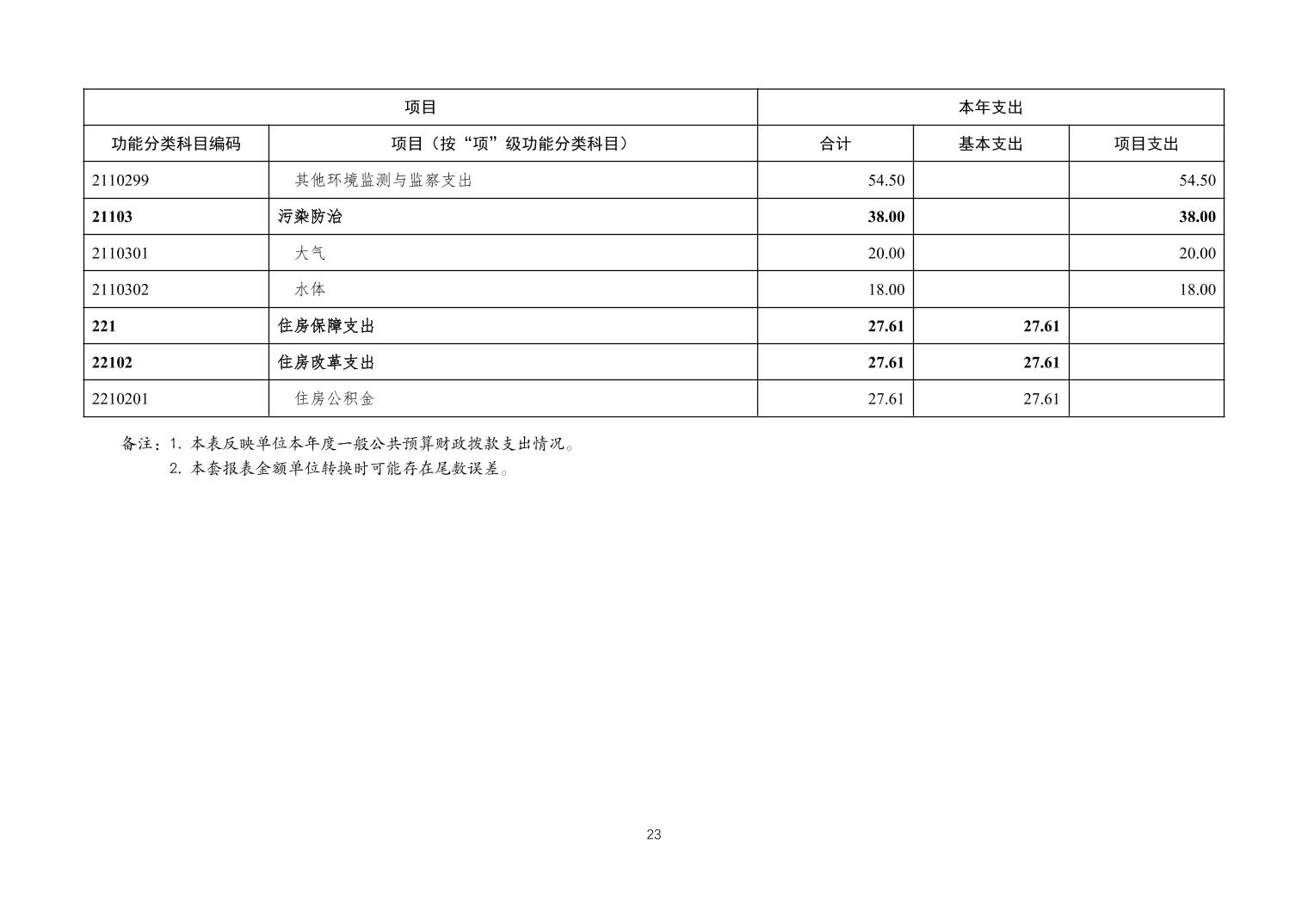 | 项目 | | 本年支出 | | |
|---|---|---|---|---|
| 功能分类科目编码 | 项目（按“项”级功能分类科目） | 合计 | 基本支出 | 项目支出 |
| 2110299 | 其他环境监测与监察支出 | 54.50 | | 54.50 |
| 21103 | 污染防治 | 38.00 | | 38.00 |
| 2110301 | 大气 | 20.00 | | 20.00 |
| 2110302 | 水体 | 18.00 | | 18.00 |
| 221 | 住房保障支出 | 27.61 | 27.61 | |
| 22102 | 住房改革支出 | 27.61 | 27.61 | |
| 2210201 | 住房公积金 | 27.61 | 27.61 | |

备注：1. 本表反映单位本年度一般公共预算财政拨款支出情况。
2. 本套报表金额单位转换时可能存在尾数误差。

23